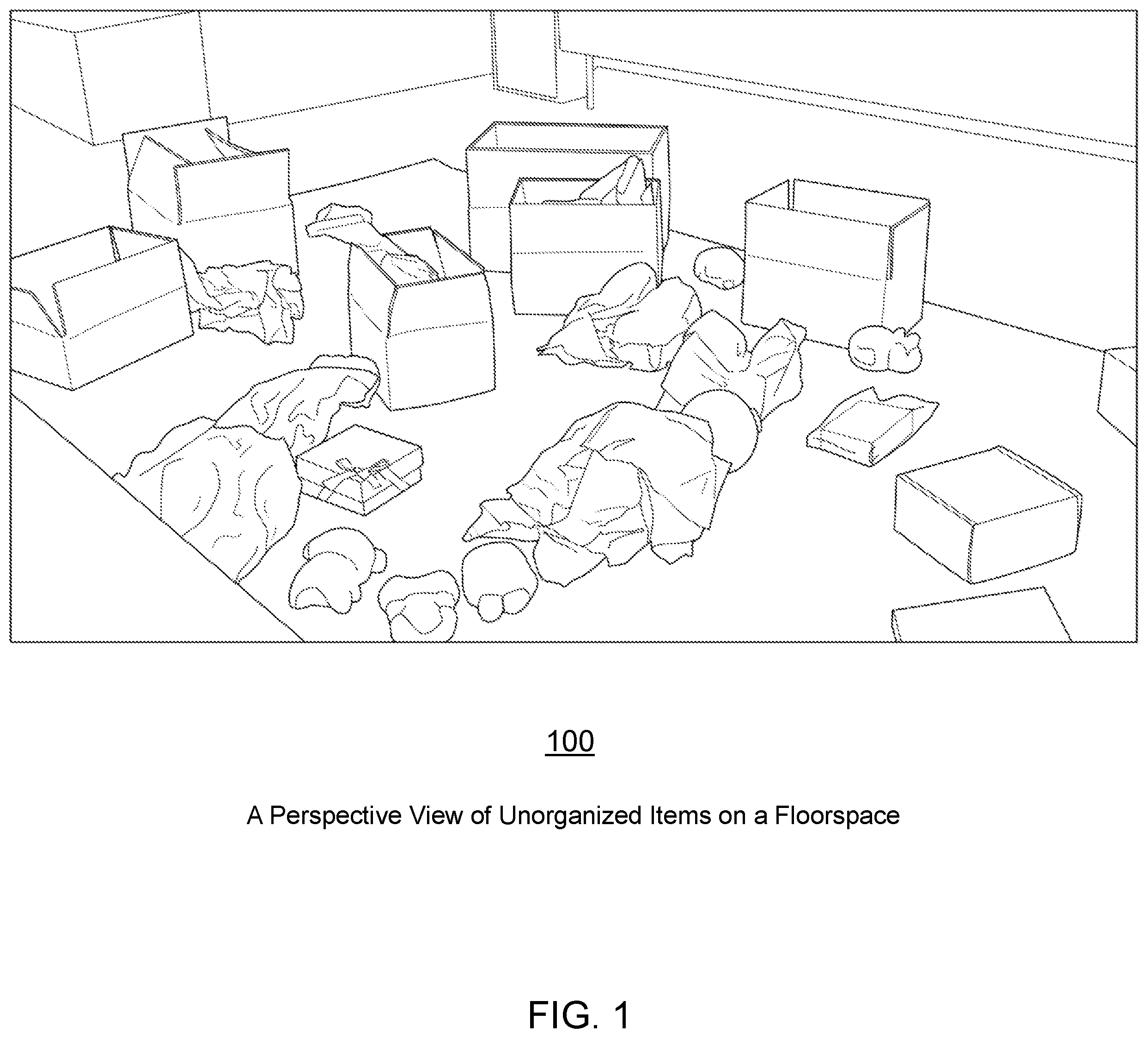 100

A Perspective View of Unorganized Items on a Floorspace

FIG. 1